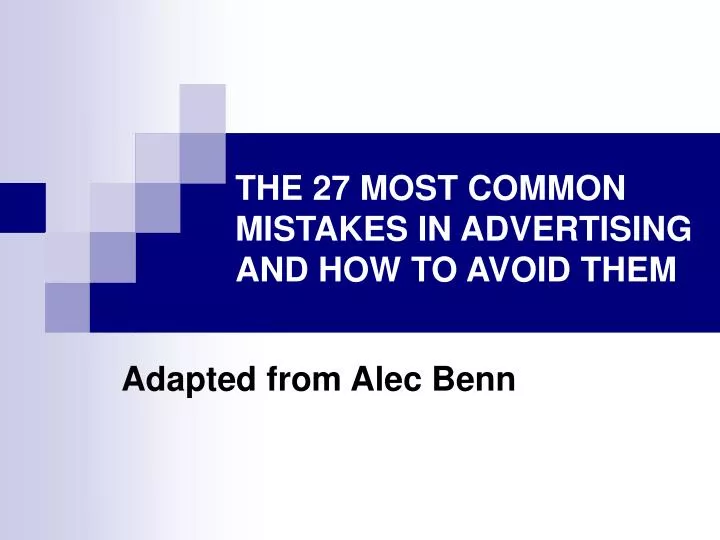 THE 27 MOST COMMON MISTAKES IN ADVERTISING AND HOW TO AVOID THEM

Adapted from Alec Benn